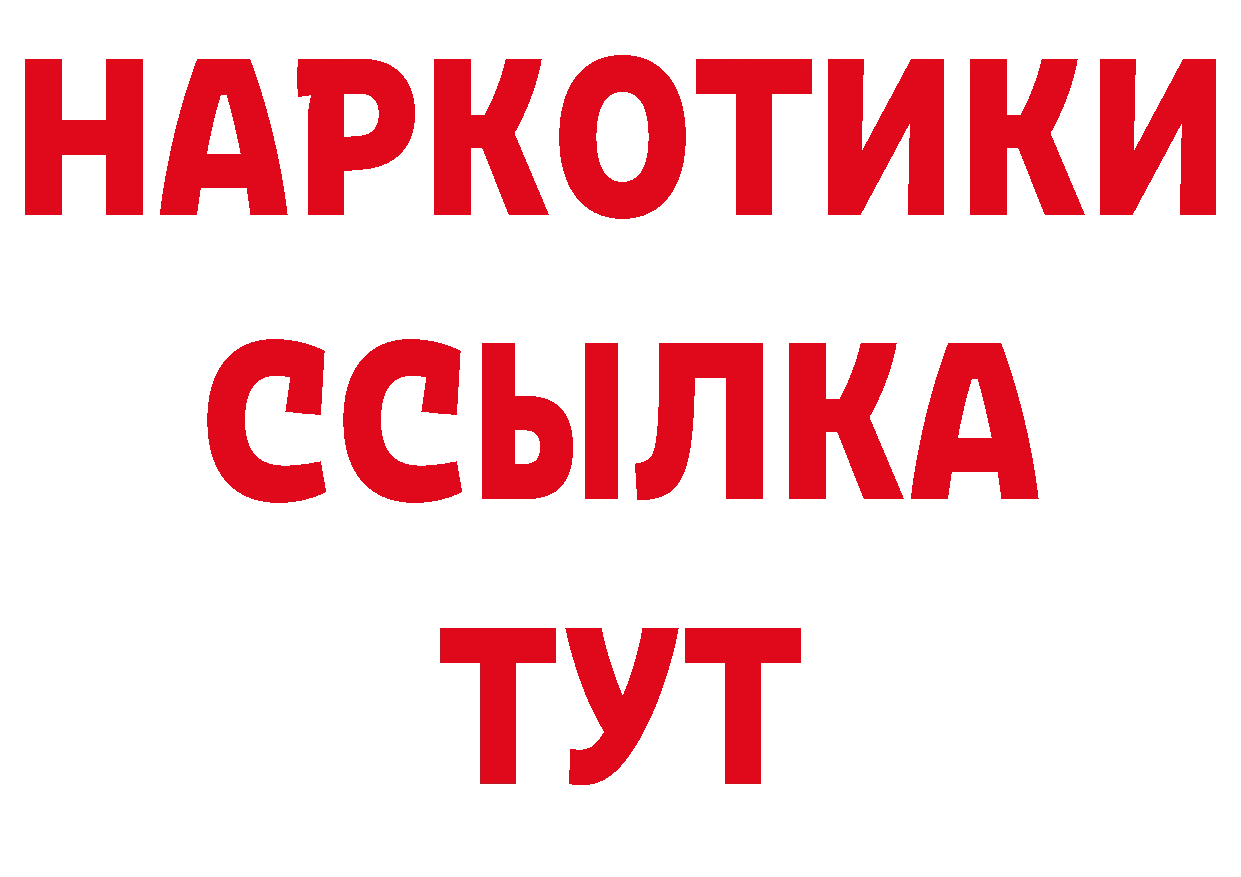 НАРКОТИКИ
ССЫЛКА
ТУТ